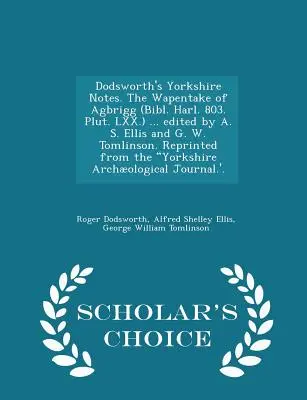 Dodsworth's Yorkshire Notes. The Wapentake of Agbrigg (Bibl. Harl. 803. Plut. LXX.) ... edited by A. S. Ellis and G. W. Tomlinson. Reprinted from the "Yorkshire Archæological Journal.'.

Roger Dodsworth, Alfred Shelley Ellis, George William Tomlinson

SCHOLAR'S CHOICE